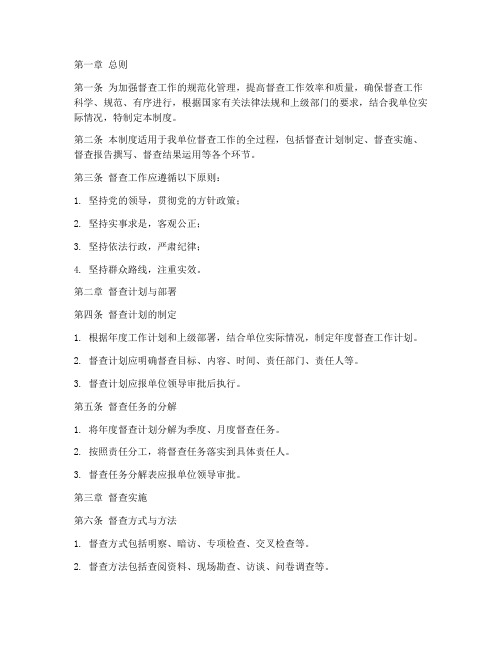 第一章 总则

第一条 为加强督查工作的规范化管理，提高督查工作效率和质量，确保督查工作科学、规范、有序进行，根据国家有关法律法规和上级部门的要求，结合我单位实际情况，特制定本制度。

第二条 本制度适用于我单位督查工作的全过程，包括督查计划制定、督查实施、督查报告撰写、督查结果运用等各个环节。

第三条 督查工作应遵循以下原则：

1. 坚持党的领导，贯彻党的方针政策；

2. 坚持实事求是，客观公正；

3. 坚持依法行政，严肃纪律；

4. 坚持群众路线，注重实效。

第二章 督查计划与部署

第四条 督查计划的制定

1. 根据年度工作计划和上级部署，结合单位实际情况，制定年度督查工作计划。

2. 督查计划应明确督查目标、内容、时间、责任部门、责任人等。

3. 督查计划应报单位领导审批后执行。

第五条 督查任务的分解

1. 将年度督查计划分解为季度、月度督查任务。

2. 按照责任分工，将督查任务落实到具体责任人。

3. 督查任务分解表应报单位领导审批。

第三章 督查实施

第六条 督查方式与方法

1. 督查方式包括明察、暗访、专项检查、交叉检查等。

2. 督查方法包括查阅资料、现场勘查、访谈、问卷调查等。